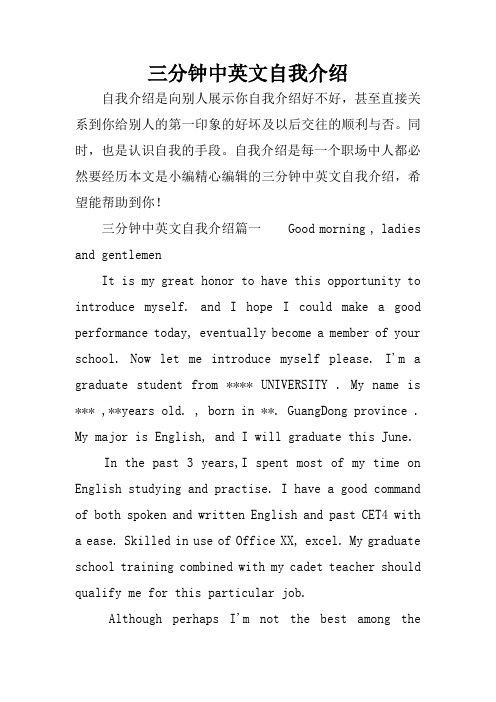 三分钟中英文自我介绍

自我介绍是向别人展示你自我介绍好不好，甚至直接关系到你给别人的第一印象的好坏及以后交往的顺利与否。同时，也是认识自我的手段。自我介绍是每一个职场中人都必然要经历本文是小编精心编辑的三分钟中英文自我介绍，希望能帮助到你！

三分钟中英文自我介绍篇一 Good morning , ladies and gentlemen

It is my great honor to have this opportunity to introduce myself. and I hope I could make a good performance today, eventually become a member of your school. Now let me introduce myself please. I'm a graduate student from **** UNIVERSITY . My name is *** ,**years old. , born in **. GuangDong province . My major is English, and I will graduate this June.

In the past 3 years,I spent most of my time on English studying and practise. I have a good command of both spoken and written English and past CET4 with a ease. Skilled in use of Office XX, excel. My graduate school training combined with my cadet teacher should qualify me for this particular job.

Although perhaps I'm not the best among the